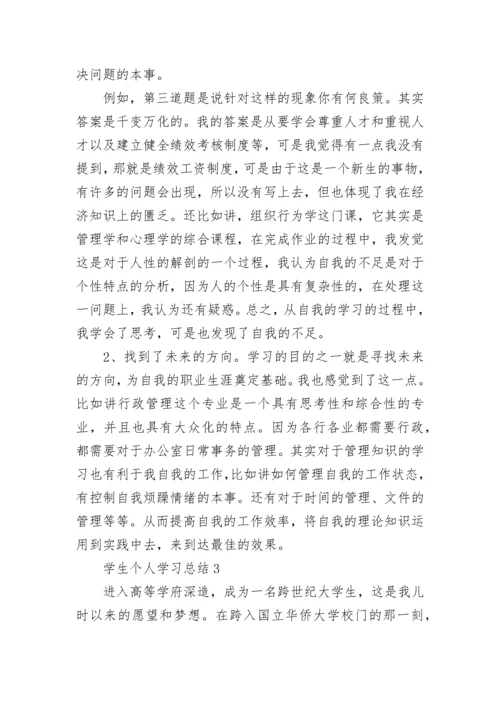 决问题的本事。

例如，第三道题是说针对这样的现象你有何良策。其实答案是千变万化的。我的答案是从要学会尊重人才和重视人才以及建立健全绩效考核制度等，可是我觉得有一点我没有提到，那就是绩效工资制度，可是由于这是一个新生的事物，有许多的问题会出现，所以没有写上去，但也体现了我在经济知识上的匮乏。还比如讲，组织行为学这门课，它其实是管理学和心理学的综合课程，在完成作业的过程中，我发觉这是对于人性的解剖的一个过程，我认为自我的不足是对于个性特点的分析，因为人的个性是具有复杂性的，在处理这一问题上，我认为还有疑惑。总之，从自我的学习的过程中，我学会了思考，可是也发现了自我的不足。

2、找到了未来的方向。学习的目的之一就是寻找未来的方向，为自我的职业生涯奠定基础。我也感觉到了这一点。比如讲行政管理这个专业是一个具有思考性和综合性的专业，并且也具有大众化的特点。因为各行各业都需要行政，都需要对于办公室日常事务的管理。其实对于管理知识的学习也有利于我自我的工作，比如讲如何管理自我的工作状态，有控制自我烦躁情绪的本事。还有对于时间的管理、文件的管理等等。从而提高自我的工作效率，将自我的理论知识运用到实践中去，来到达最佳的效果。

学生个人学习总结3

进入高等学府深造，成为一名跨世纪大学生，这是我儿时以来的愿望和梦想。在跨入国立华侨大学校门的那一刻，